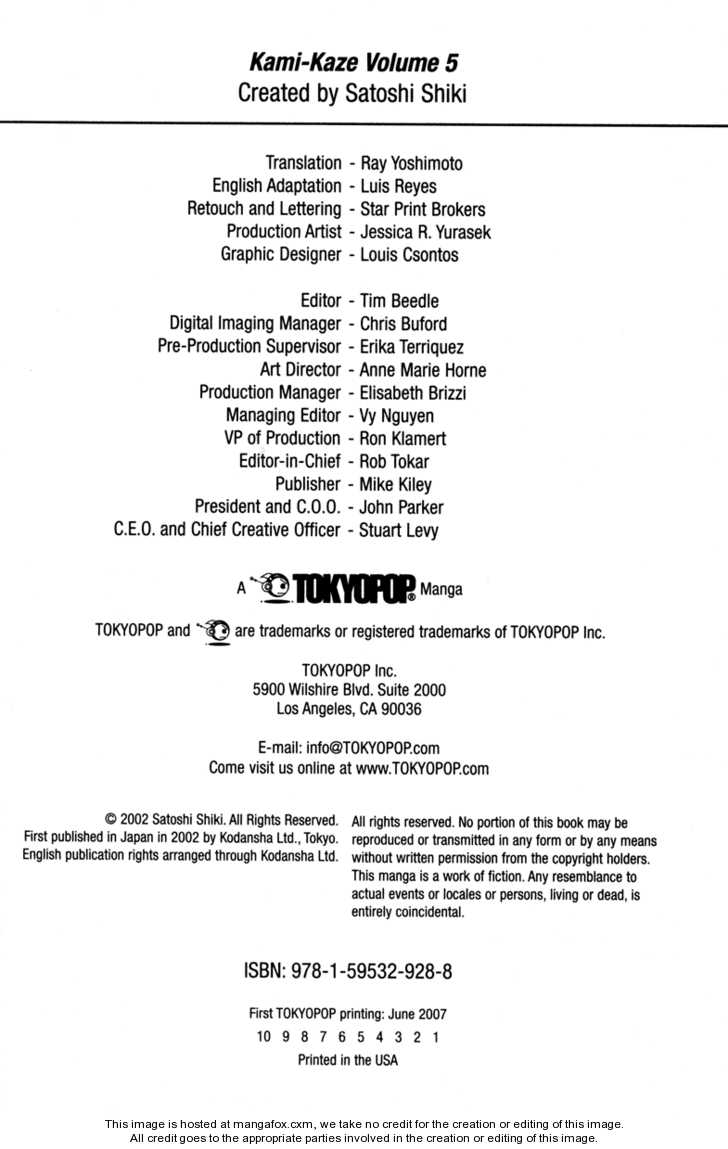 Kami-Kaze Volume 5
Created by Satoshi Shiki

Translation - Ray Yoshimoto
English Adaptation - Luis Reyes
Retouch and Lettering - Star Print Brokers
Production Artist - Jessica R. Yurasek
Graphic Designer - Louis Csontos

Editor - Tim Beedle
Digital Imaging Manager - Chris Buford
Pre-Production Supervisor - Erika Terriquez
Art Director - Anne Marie Horne
Production Manager - Elisabeth Brizzi
Managing Editor - Vy Nguyen
VP of Production - Ron Klamert
Editor-in-Chief - Rob Tokar
Publisher - Mike Kiley
President and C.O.O. - John Parker
C.E.O. and Chief Creative Officer - Stuart Levy

A TOKYOPOP® Manga

TOKYOPOP and are trademarks or registered trademarks of TOKYOPOP Inc.

TOKYOPOP Inc.
5900 Wilshire Blvd. Suite 2000
Los Angeles, CA 90036

E-mail: info@TOKYOPOP.com
Come visit us online at www.TOKYOPOP.com

© 2002 Satoshi Shiki. All Rights Reserved.
First published in Japan in 2002 by Kodansha Ltd., Tokyo.
English publication rights arranged through Kodansha Ltd.

All rights reserved. No portion of this book may be reproduced or transmitted in any form or by any means without written permission from the copyright holders. This manga is a work of fiction. Any resemblance to actual events or locales or persons, living or dead, is entirely coincidental.

ISBN: 978-1-59532-928-8

First TOKYOPOP printing: June 2007
10 9 8 7 6 5 4 3 2 1
Printed in the USA

This image is hosted at mangafox.cxm, we take no credit for the creation or editing of this image.
All credit goes to the appropriate parties involved in the creation or editing of this image.